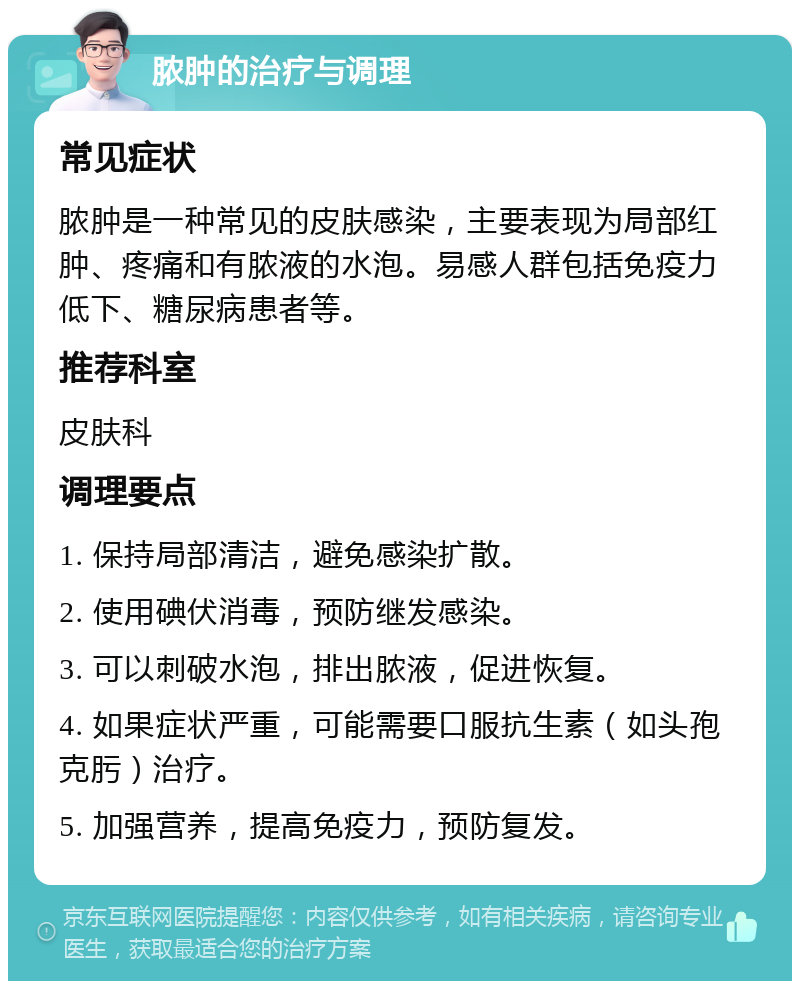 脓肿的治疗与调理

常见症状

脓肿是一种常见的皮肤感染，主要表现为局部红肿、疼痛和有脓液的水泡。易感人群包括免疫力低下、糖尿病患者等。

推荐科室

皮肤科

调理要点

1. 保持局部清洁，避免感染扩散。

2. 使用碘伏消毒，预防继发感染。

3. 可以刺破水泡，排出脓液，促进恢复。

4. 如果症状严重，可能需要口服抗生素（如头孢克肟）治疗。

5. 加强营养，提高免疫力，预防复发。

京东互联网医院提醒您：内容仅供参考，如有相关疾病，请咨询专业医生，获取最适合您的治疗方案